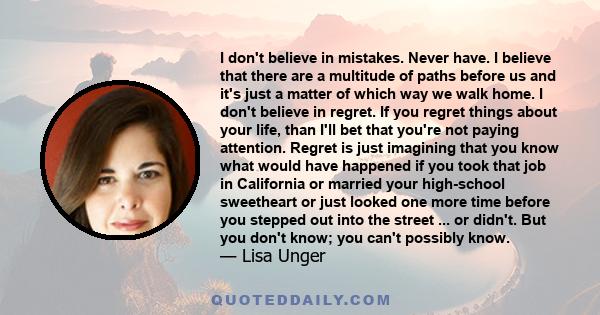 I don't believe in mistakes. Never have. I believe that there are a multitude of paths before us and it's just a matter of which way we walk home. I don't believe in regret. If you regret things about your life, than I'll bet that you're not paying attention. Regret is just imagining that you know what would have happened if you took that job in California or married your high-school sweetheart or just looked one more time before you stepped out into the street ... or didn't. But you don't know; you can't possibly know.
— Lisa Unger

QUOTEDDAILY.COM